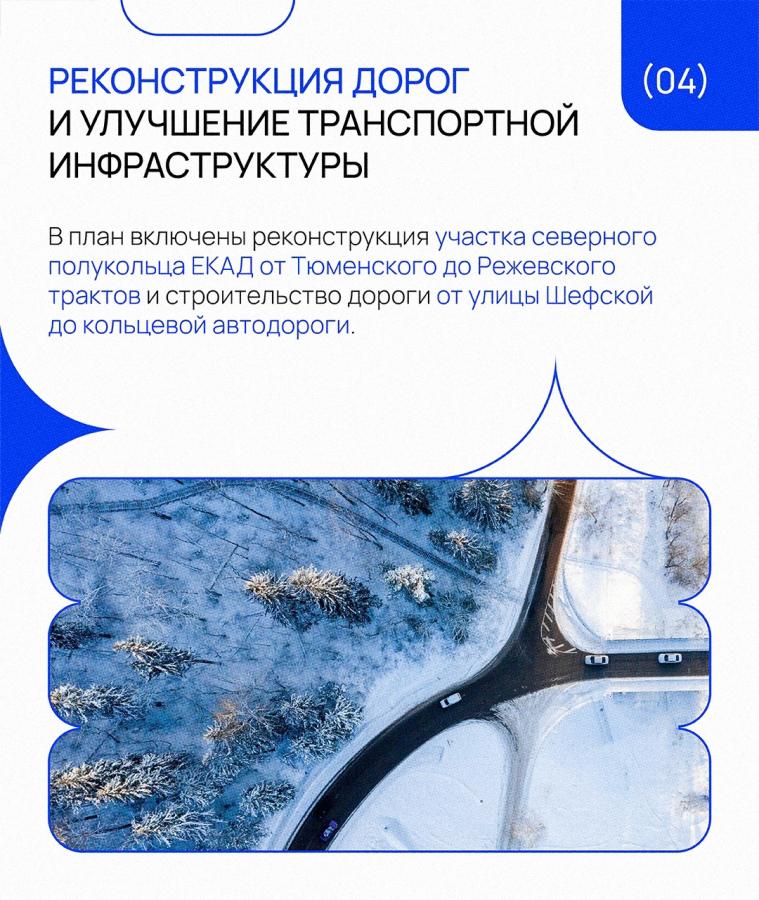 РЕКОНСТРУКЦИЯ ДОРОГ
И УЛУЧШЕНИЕ ТРАНСПОРТНОЙ
ИНФРАСТРУКТУРЫ

(04)

В план включены реконструкция участка северного полукольца ЕКАД от Тюменского до Режевского трактов и строительство дороги от улицы Шефской до кольцевой автодороги.